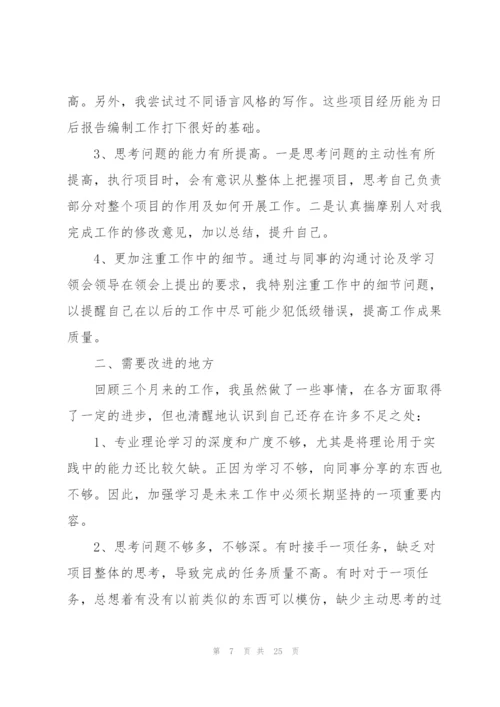 高。另外，我尝试过不同语言风格的写作。这些项目经历能为日后报告编制工作打下很好的基础。

3、思考问题的能力有所提高。一是思考问题的主动性有所提高，执行项目时，会有意识从整体上把握项目，思考自己负责部分对整个项目的作用及如何开展工作。二是认真揣摩别人对我完成工作的修改意见，加以总结，提升自己。

4、更加注重工作中的细节。通过与同事的沟通讨论及学习领会领导在领会上提出的要求，我特别注重工作中的细节问题，以提醒自己在以后的工作中尽可能少犯低级错误，提高工作成果质量。

二、需要改进的地方

回顾三个月来的工作，我虽然做了一些事情，在各方面取得了一定的进步，但也清醒地认识到自己还存在许多不足之处：

1、专业理论学习的深度和广度不够，尤其是将理论用于实践中的能力还比较欠缺。正因为学习不够，向同事分享的东西也不够。因此，加强学习是未来工作中必须长期坚持的一项重要内容。

2、思考问题不够多，不够深。有时接手一项任务，缺乏对项目整体的思考，导致完成的任务质量不高。有时对于一项任务，总想着有没有以前类似的东西可以模仿，缺少主动思考的过

第 7 页 共 25 页